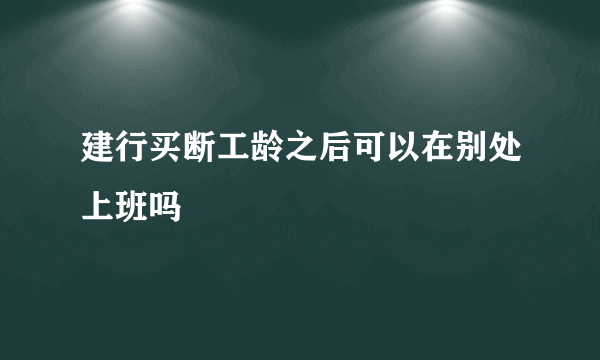 建行买断工龄之后可以在别处上班吗